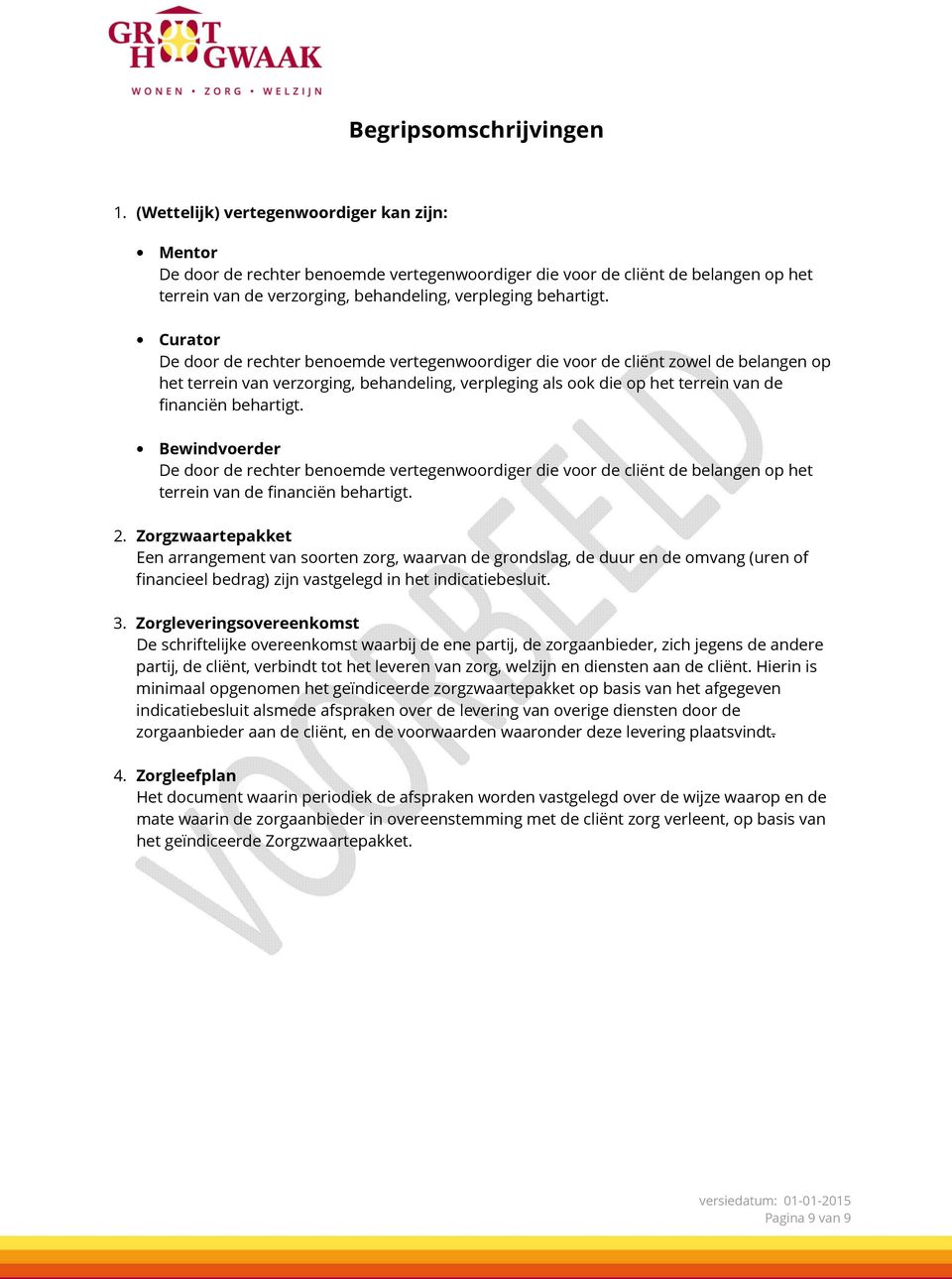 GROOT HOOGWAAK
WONEN • ZORG • WELZIJN

Begripsomschrijvingen

1. (Wettelijk) vertegenwoordiger kan zijn:

• Mentor
De door de rechter benoemde vertegenwoordiger die voor de cliënt de belangen op het terrein van de verzorging, behandeling, verpleging behartigt.

• Curator
De door de rechter benoemde vertegenwoordiger die voor de cliënt zowel de belangen op het terrein van verzorging, behandeling, verpleging als ook die op het terrein van de financiën behartigt.

• Bewindvoerder
De door de rechter benoemde vertegenwoordiger die voor de cliënt de belangen op het terrein van de financiën behartigt.

2. Zorgzwaartepakket
Een arrangement van soorten zorg, waarvan de grondslag, de duur en de omvang (uren of financieel bedrag) zijn vastgelegd in het indicatiebesluit.

3. Zorgleveringsovereenkomst
De schriftelijke overeenkomst waarbij de ene partij, de zorgaanbieder, zich jegens de andere partij, de cliënt, verbindt tot het leveren van zorg, welzijn en diensten aan de cliënt. Hierin is minimaal opgenomen het geïndiceerde zorgzwaartepakket op basis van het afgegeven indicatiebesluit alsmede afspraken over de levering van overige diensten door de zorgaanbieder aan de cliënt, en de voorwaarden waaronder deze levering plaatsvindt.

4. Zorgleefplan
Het document waarin periodiek de afspraken worden vastgelegd over de wijze waarop en de mate waarin de zorgaanbieder in overeenstemming met de cliënt zorg verleent, op basis van het geïndiceerde Zorgzwaartepakket.

VOORBEELD

versiedatum: 01-01-2015
Pagina 9 van 9